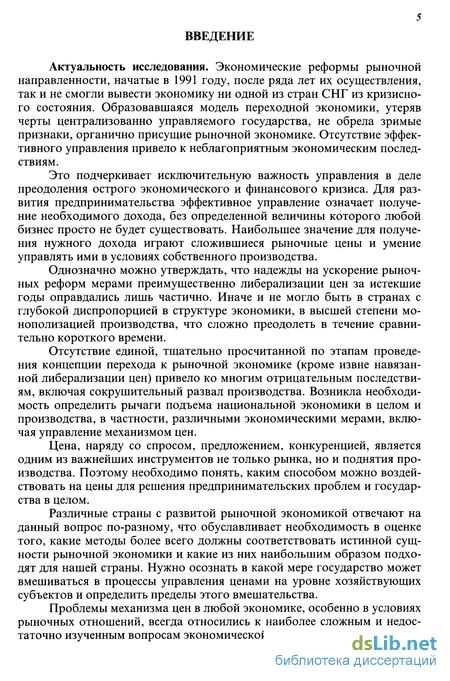 5

ВВЕДЕНИЕ

Актуальность исследования. Экономические реформы рыночной направленности, начатые в 1991 году, после ряда лет их осуществления, так и не смогли вывести экономику ни одной из стран СНГ из кризисного состояния. Образовавшаяся модель переходной экономики, утеряв черты централизованно управляемого государства, не обрела зримые признаки, органично присущие рыночной экономике. Отсутствие эффективного управления привело к неблагоприятным экономическим последствиям.

Это подчеркивает исключительную важность управления в деле преодоления острого экономического и финансового кризиса. Для развития предпринимательства эффективное управление означает получение необходимого дохода, без определенной величины которого любой бизнес просто не будет существовать. Наибольшее значение для получения нужного дохода играют сложившиеся рыночные цены и умение управлять ими в условиях собственного производства.

Однозначно можно утверждать, что надежды на ускорение рыночных реформ мерами преимущественно либерализации цен за истекшие годы оправдались лишь частично. Иначе и не могло быть в странах с глубокой диспропорцией в структуре экономики, в высшей степени монополизацией производства, что сложно преодолеть в течение сравнительно короткого времени.

Отсутствие единой, тщательно просчитанной по этапам проведения концепции перехода к рыночной экономике (кроме извне навязанной либерализации цен) привело ко многим отрицательным последствиям, включая сокрушительный развал производства. Возникла необходимость определить рычаги подъема национальной экономики в целом и производства, в частности, различными экономическими мерами, включая управление механизмом цен.

Цена, наряду со спросом, предложением, конкуренцией, является одним из важнейших инструментов не только рынка, но и поднятия производства. Поэтому необходимо понять, каким способом можно воздействовать на цены для решения предпринимательских проблем и государства в целом.

Различные страны с развитой рыночной экономикой отвечают на данный вопрос по-разному, что обуславливает необходимость в оценке того, какие методы более всего должны соответствовать истинной сущности рыночной экономики и какие из них наибольшим образом подходят для нашей страны. Нужно осознать в какой мере государство может вмешиваться в процессы управления ценами на уровне хозяйствующих субъектов и определить пределы этого вмешательства.

Проблемы механизма цен в любой экономике, особенно в условиях рыночных отношений, всегда относились к наиболее сложным и недостаточно изученным вопросам экономической

dsLib.net
библиотека диссертаций